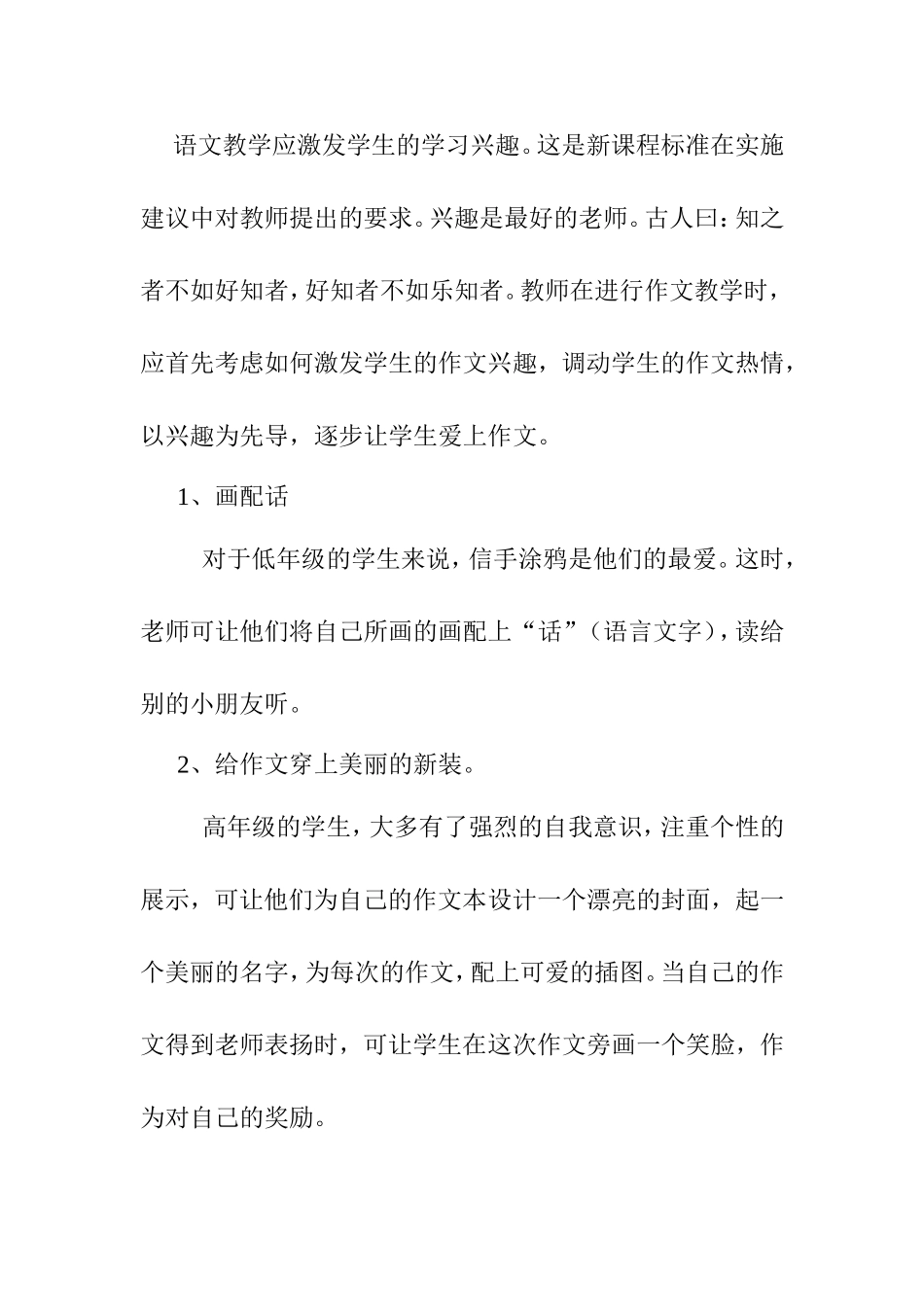 语文教学应激发学生的学习兴趣。这是新课程标准在实施建议中对教师提出的要求。兴趣是最好的老师。古人曰：知之者不如好知者，好知者不如乐知者。教师在进行作文教学时，应首先考虑如何激发学生的作文兴趣，调动学生的作文热情，以兴趣为先导，逐步让学生爱上作文。

1、画配话

对于低年级的学生来说，信手涂鸦是他们的最爱。这时，老师可让他们将自己所画的画配上“话”（语言文字），读给别的小朋友听。

2、给作文穿上美丽的新装。

高年级的学生，大多有了强烈的自我意识，注重个性的展示，可让他们为自己的作文本设计一个漂亮的封面，起一个美丽的名字，为每次的作文，配上可爱的插图。当自己的作文得到老师表扬时，可让学生在这次作文旁画一个笑脸，作为对自己的奖励。